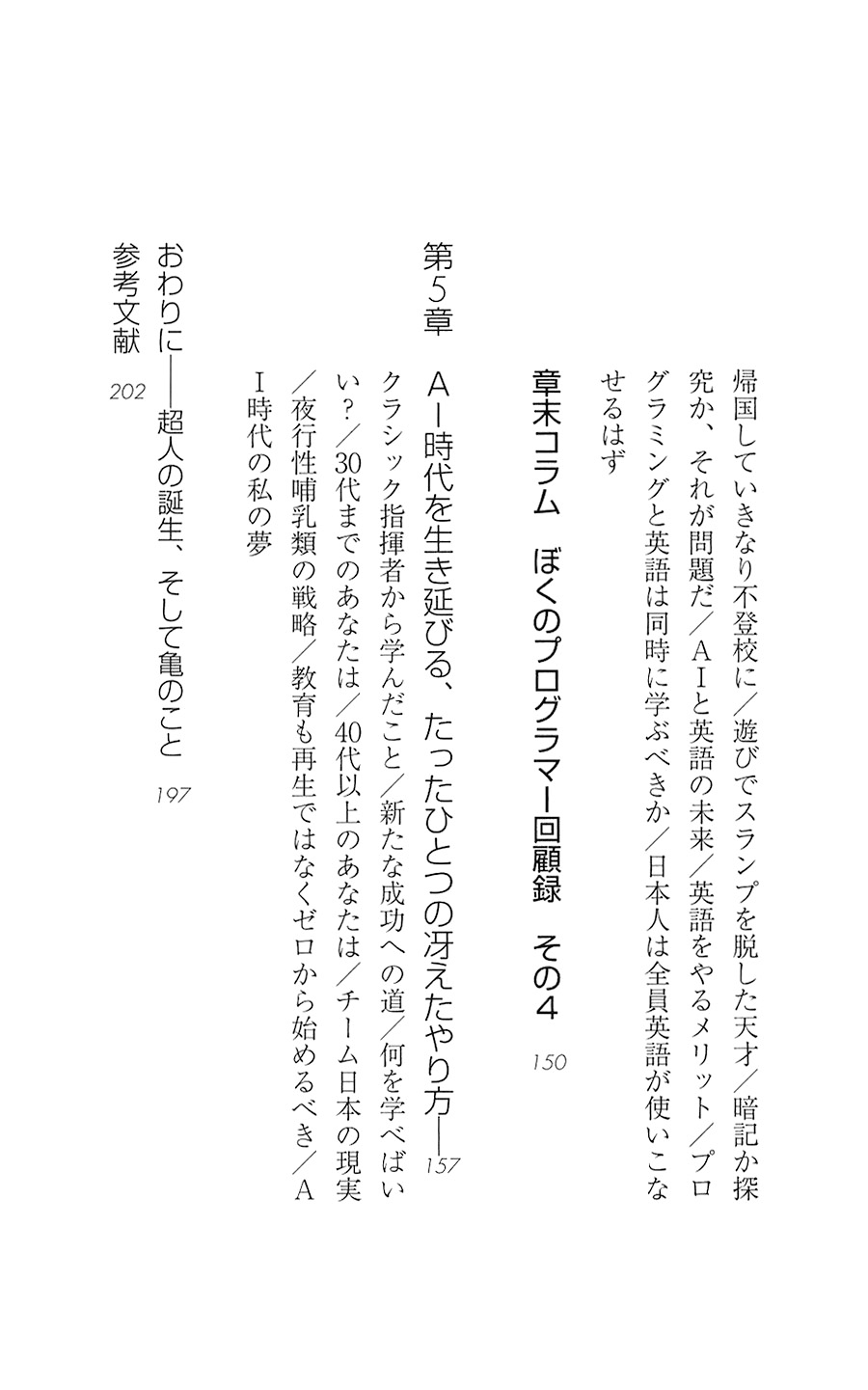 帰国していきなり不登校に／遊びでスランプを脱した天才／暗記か探究か、それが問題だ／AIと英語の未来／英語をやるメリット／プログラミングと英語は同時に学ぶべきか／日本人は全員英語が使いこなせるはず

章末コラム　ぼくのプログラマー回顧録　その4　150

第5章　AI時代を生き延びる、たったひとつの冴えたやり方――157

クラシック指揮者から学んだこと／新たな成功への道／何を学べばいい？／30代までのあなたは／40代以上のあなたは／チーム日本の現実／夜行性哺乳類の戦略／教育も再生ではなくゼロから始めるべき／AI時代の私の夢

おわりに――超人の誕生、そして亀のこと　197

参考文献　202